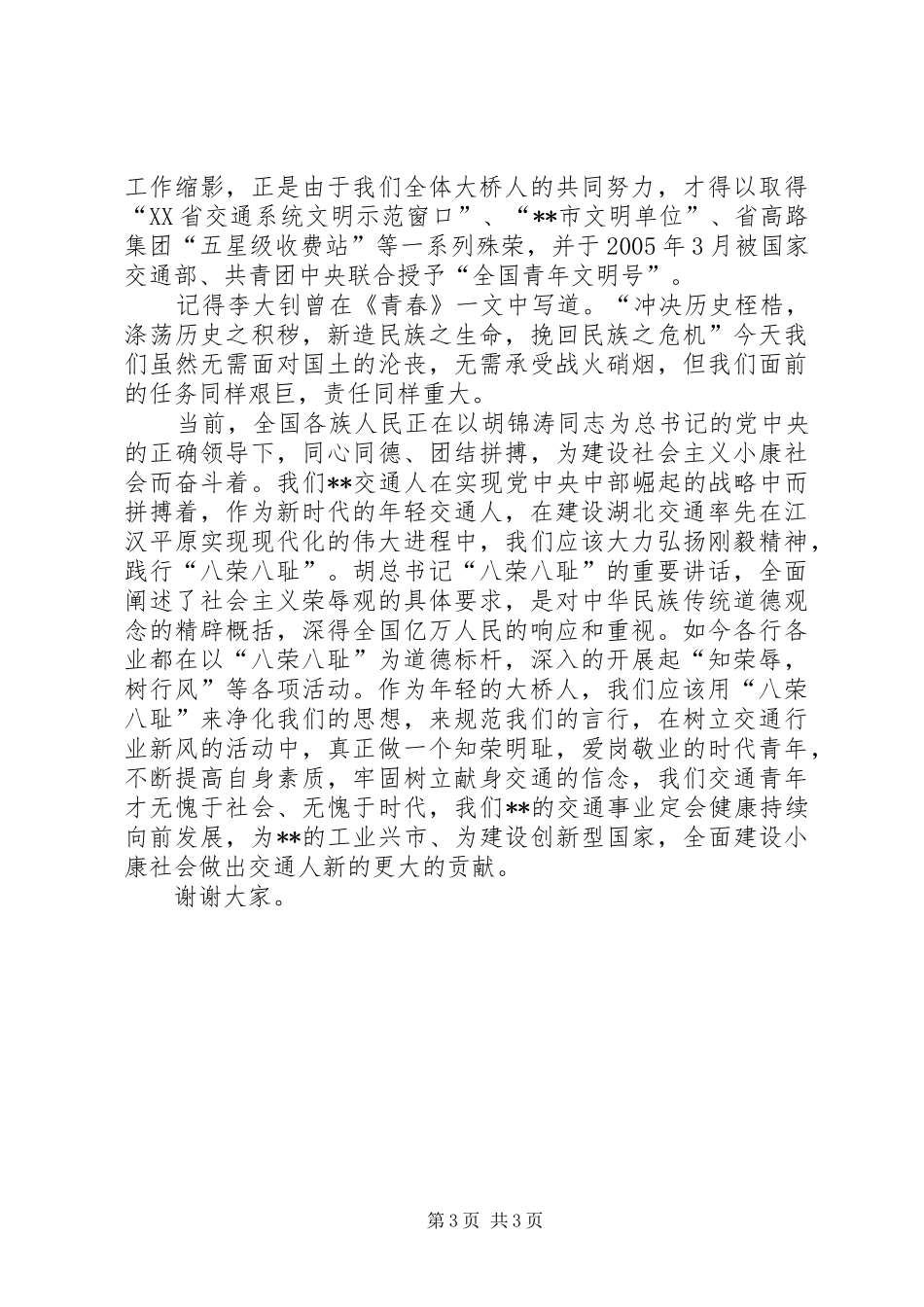 工作缩影，正是由于我们全体大桥人的共同努力，才得以取得“XX省交通系统文明示范窗口”、“**市文明单位”、省高路集团“五星级收费站”等一系列殊荣，并于2005年3月被国家交通部、共青团中央联合授予“全国青年文明号”。

记得李大钊曾在《青春》一文中写道。“冲决历史桎梏，涤荡历史之积秽，新造民族之生命，挽回民族之危机”今天我们虽然无需面对国土的沦丧，无需承受战火硝烟，但我们面前的任务同样艰巨，责任同样重大。

当前，全国各族人民正在以胡锦涛同志为总书记的党中央的正确领导下，同心同德、团结拼搏，为建设社会主义小康社会而奋斗着。我们**交通人在实现党中央中部崛起的战略中而拼搏着，作为新时代的年轻交通人，在建设湖北交通率先在江汉平原实现现代化的伟大进程中，我们应该大力弘扬刚毅精神，践行“八荣八耻”。胡总书记“八荣八耻”的重要讲话，全面阐述了社会主义荣辱观的具体要求，是对中华民族传统道德观念的精辟概括，深得全国亿万人民的响应和重视。如今各行各业都在以“八荣八耻”为道德标杆，深入的开展起“知荣辱，树行风”等各项活动。作为年轻的大桥人，我们应该用“八荣八耻”来净化我们的思想，来规范我们的言行，在树立交通行业新风的活动中，真正做一个知荣明耻，爱岗敬业的时代青年，不断提高自身素质，牢固树立献身交通的信念，我们交通青年才无愧于社会、无愧于时代，我们**的交通事业定会健康持续向前发展，为**的工业兴市、为建设创新型国家，全面建设小康社会做出交通人新的更大的贡献。

谢谢大家。

第3页 共3页